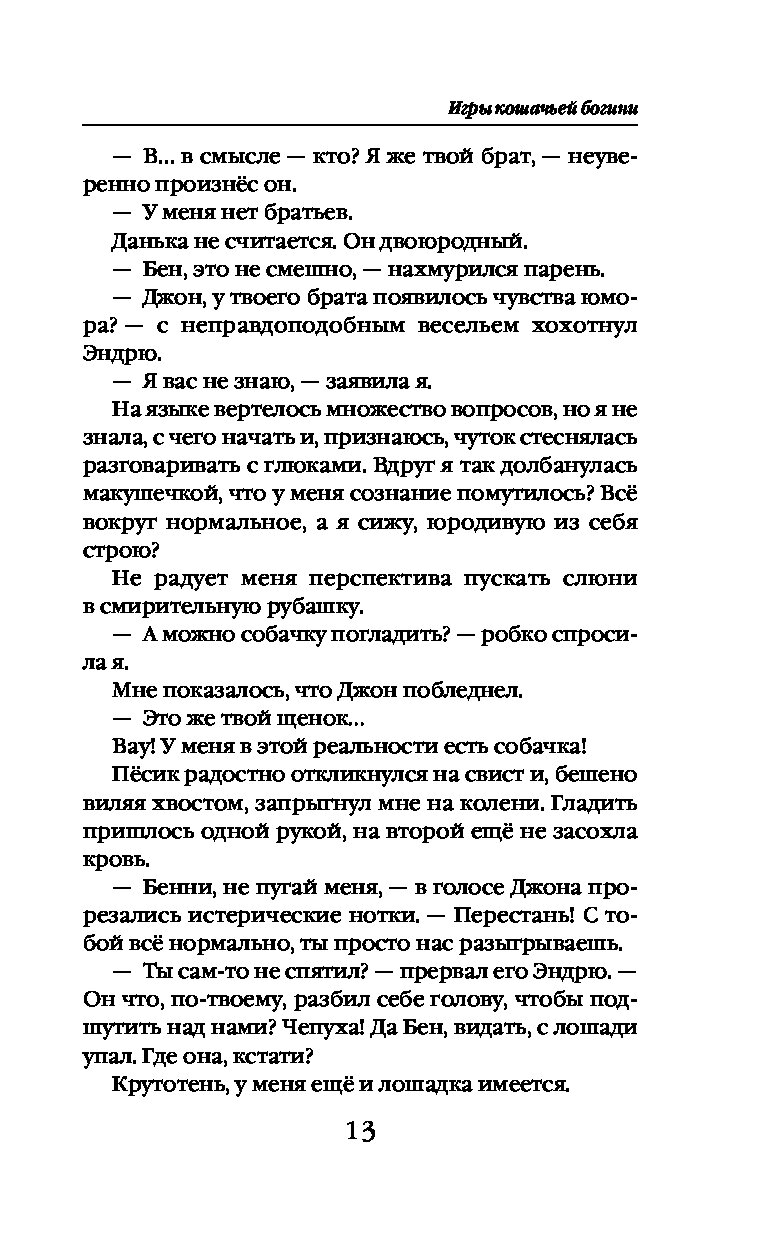 Игры кошачьей богини

— В... в смысле — кто? Я же твой брат, — неуверенно произнёс он.

— У меня нет братьев.

Данька не считается. Он двоюродный.

— Бен, это не смешно, — нахмурился парень.

— Джон, у твоего брата появилось чувства юмора? — с неправдоподобным весельем хохотнул Эндрю.

— Я вас не знаю, — заявила я.

На языке вертелось множество вопросов, но я не знала, с чего начать и, признаюсь, чуток стеснялась разговаривать с глюками. Вдруг я так долбанулась макушечкой, что у меня сознание помутилось? Всё вокруг нормальное, а я сижу, юродивую из себя строю?

Не радует меня перспектива пускать слюни в смирительную рубашку.

— А можно собачку погладить? — робко спросила я.

Мне показалось, что Джон побледнел.

— Это же твой щенок...

Вау! У меня в этой реальности есть собачка!

Пёсик радостно откликнулся на свист и, бешено виляя хвостом, запрыгнул мне на колени. Гладить пришлось одной рукой, на второй ещё не засохла кровь.

— Бенни, не пугай меня, — в голосе Джона прорезались истерические нотки. — Перестань! С тобой всё нормально, ты просто нас разыгрываешь.

— Ты сам-то не спятил? — прервал его Эндрю. — Он что, по-твоему, разбил себе голову, чтобы подшутить над нами? Чепуха! Да Бен, видать, с лошади упал. Где она, кстати?

Крутотень, у меня ещё и лошадка имеется.

13